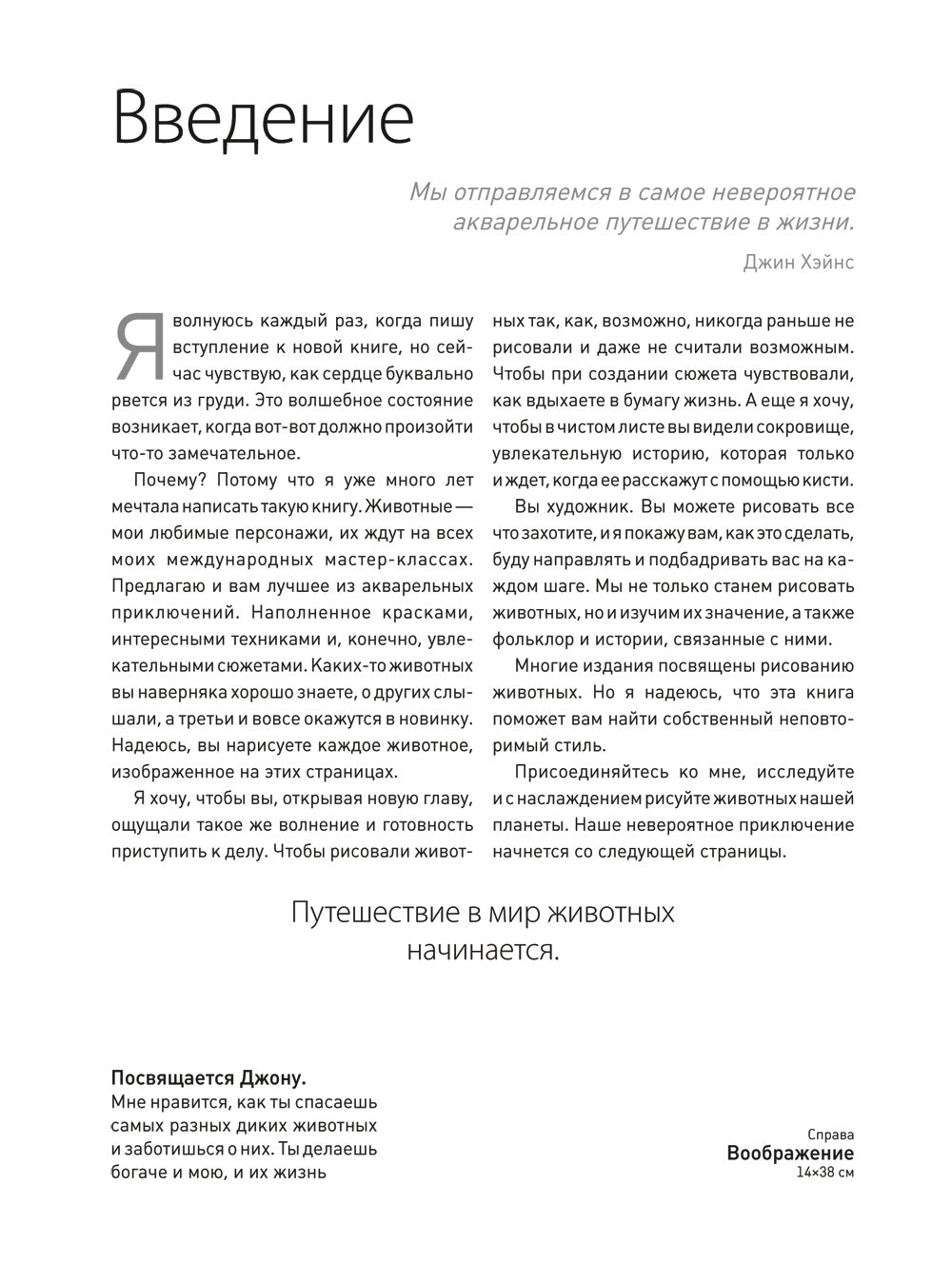 Введение

Мы отправляемся в самое невероятное акварельное путешествие в жизни.

Джин Хэйнс

Я волнуюсь каждый раз, когда пишу вступление к новой книге, но сейчас чувствую, как сердце буквально рвется из груди. Это волшебное состояние возникает, когда вот-вот должно произойти что-то замечательное.

Почему? Потому что я уже много лет мечтала написать такую книгу. Животные — мои любимые персонажи, их ждут на всех моих международных мастер-классах. Предлагаю и вам лучшее из акварельных приключений. Наполненное красками, интересными техниками и, конечно, увлекательными сюжетами. Каких-то животных вы наверняка хорошо знаете, о других слышали, а третьи и вовсе окажутся в новинку. Надеюсь, вы нарисуете каждое животное, изображенное на этих страницах.

Я хочу, чтобы вы, открывая новую главу, ощущали такое же волнение и готовность приступить к делу. Чтобы рисовали животных так, как, возможно, никогда раньше не рисовали и даже не считали возможным. Чтобы при создании сюжета чувствовали, как вдыхаете в бумагу жизнь. А еще я хочу, чтобы в чистом листе вы видели сокровище, увлекательную историю, которая только и ждет, когда ее расскажут с помощью кисти.

Вы художник. Вы можете рисовать все что захотите, и я покажу вам, как это сделать, буду направлять и подбадривать вас на каждом шаге. Мы не только станем рисовать животных, но и изучим их значение, а также фольклор и истории, связанные с ними.

Многие издания посвящены рисованию животных. Но я надеюсь, что эта книга поможет вам найти собственный неповторимый стиль.

Присоединяйтесь ко мне, исследуйте и с наслаждением рисуйте животных нашей планеты. Наше невероятное приключение начнется со следующей страницы.

Путешествие в мир животных начинается.

Посвящается Джону.
Мне нравится, как ты спасаешь самых разных диких животных и заботишься о них. Ты делаешь богаче и мою, и их жизнь

Справа
Воображение
14×38 см